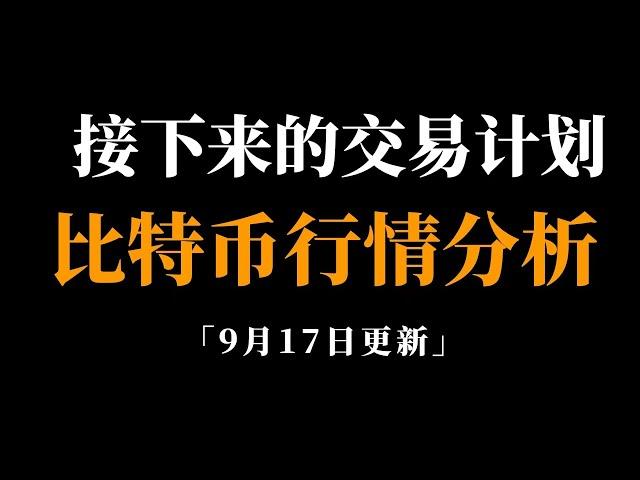 接下来的交易计划

比特币行情分析

「9月17日更新」